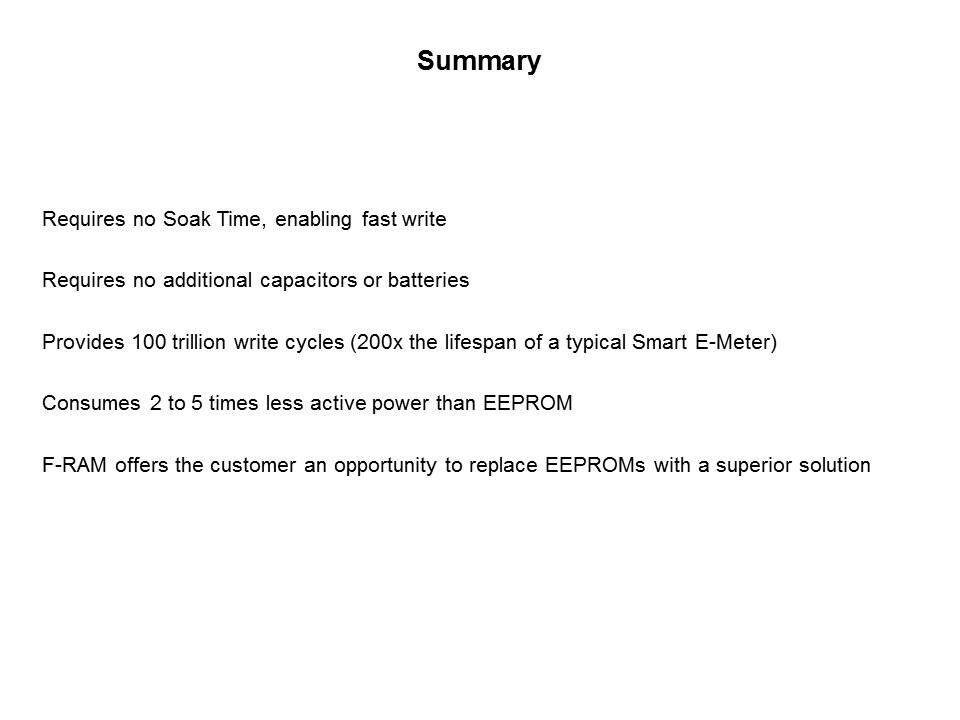 Summary

Requires no Soak Time, enabling fast write

Requires no additional capacitors or batteries

Provides 100 trillion write cycles (200x the lifespan of a typical Smart E-Meter)

Consumes 2 to 5 times less active power than EEPROM

F-RAM offers the customer an opportunity to replace EEPROMs with a superior solution